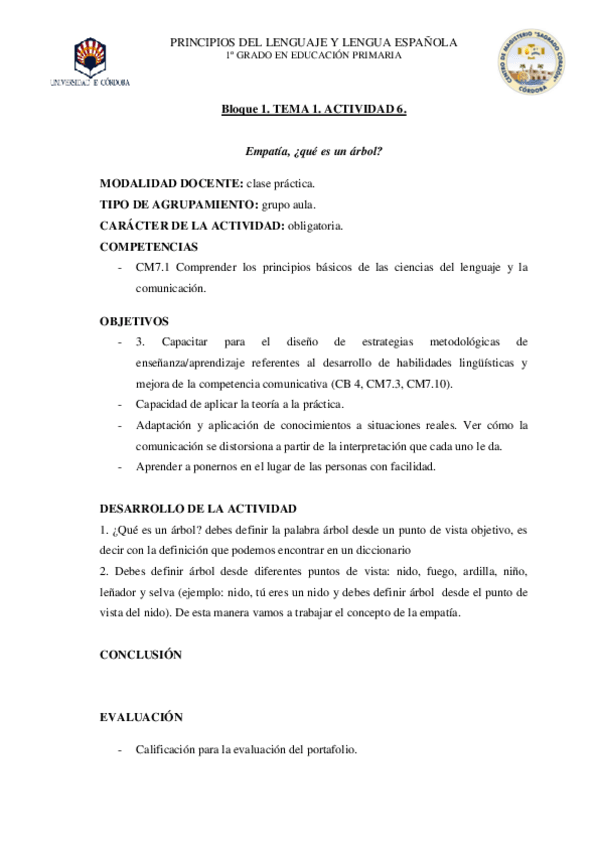 UNIVERSIDAD DE CÓRDOBA

PRINCIPIOS DEL LENGUAJE Y LENGUA ESPAÑOLA
1º GRADO EN EDUCACIÓN PRIMARIA

CENTRO DE MAGISTERIO "SAGRADO CORAZÓN" CÓRDOBA

Bloque 1. TEMA 1. ACTIVIDAD 6.

Empatía, ¿qué es un árbol?

MODALIDAD DOCENTE: clase práctica.
TIPO DE AGRUPAMIENTO: grupo aula.
CARÁCTER DE LA ACTIVIDAD: obligatoria.
COMPETENCIAS
- CM7.1 Comprender los principios básicos de las ciencias del lenguaje y la comunicación.

OBJETIVOS
- 3. Capacitar para el diseño de estrategias metodológicas de enseñanza/aprendizaje referentes al desarrollo de habilidades lingüísticas y mejora de la competencia comunicativa (CB 4, CM7.3, CM7.10).
- Capacidad de aplicar la teoría a la práctica.
- Adaptación y aplicación de conocimientos a situaciones reales. Ver cómo la comunicación se distorsiona a partir de la interpretación que cada uno le da.
- Aprender a ponernos en el lugar de las personas con facilidad.

DESARROLLO DE LA ACTIVIDAD
1. ¿Qué es un árbol? debes definir la palabra árbol desde un punto de vista objetivo, es decir con la definición que podemos encontrar en un diccionario
2. Debes definir árbol desde diferentes puntos de vista: nido, fuego, ardilla, niño, leñador y selva (ejemplo: nido, tú eres un nido y debes definir árbol desde el punto de vista del nido). De esta manera vamos a trabajar el concepto de la empatía.

CONCLUSIÓN

EVALUACIÓN

- Calificación para la evaluación del portafolio.